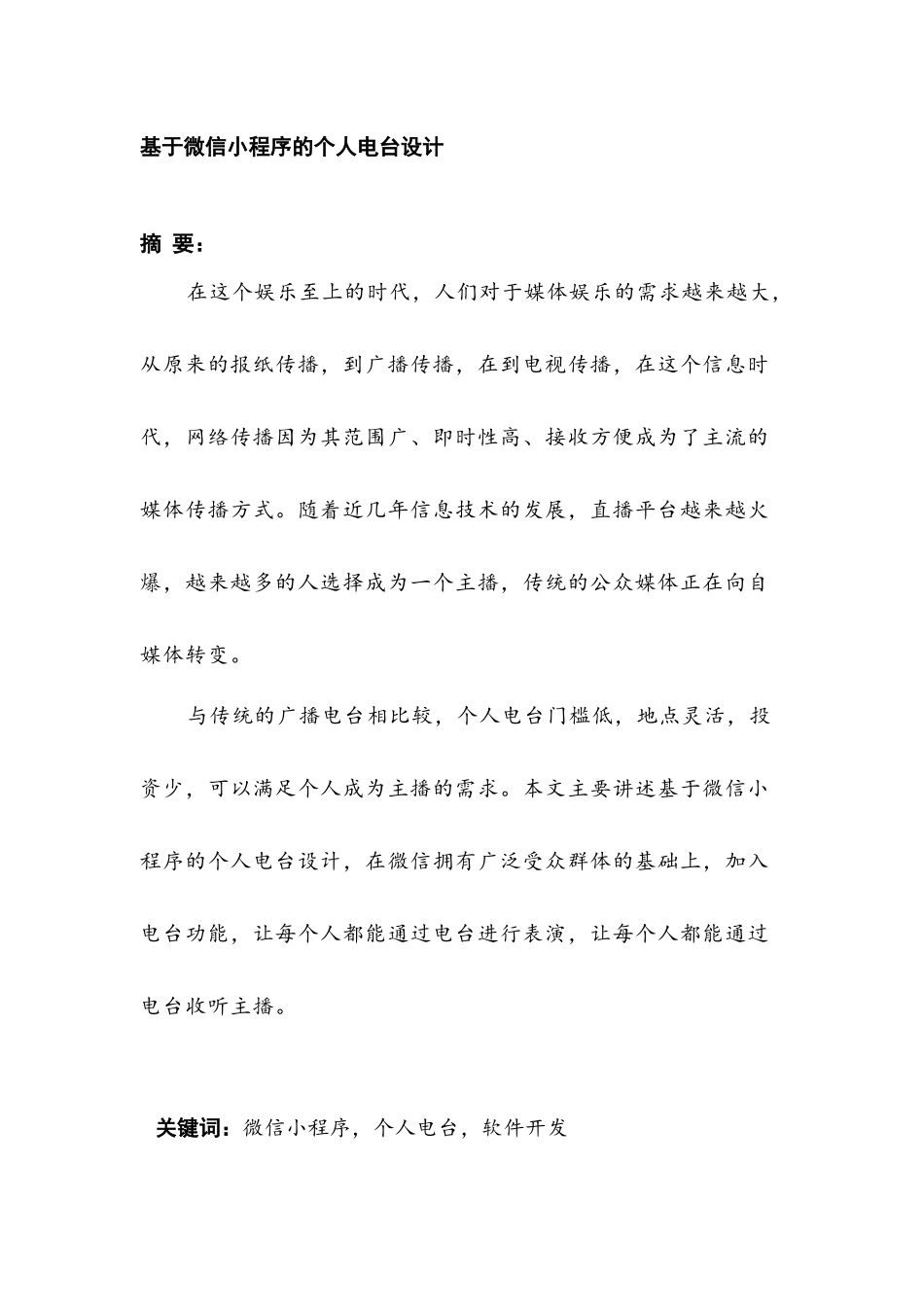 基于微信小程序的个人电台设计

摘 要：

在这个娱乐至上的时代，人们对于媒体娱乐的需求越来越大，从原来的报纸传播，到广播传播，在到电视传播，在这个信息时代，网络传播因为其范围广、即时性高、接收方便成为了主流的媒体传播方式。随着近几年信息技术的发展，直播平台越来越火爆，越来越多的人选择成为一个主播，传统的公众媒体正在向自媒体转变。

与传统的广播电台相比较，个人电台门槛低，地点灵活，投资少，可以满足个人成为主播的需求。本文主要讲述基于微信小程序的个人电台设计，在微信拥有广泛受众群体的基础上，加入电台功能，让每个人都能通过电台进行表演，让每个人都能通过电台收听主播。

关键词：微信小程序，个人电台，软件开发